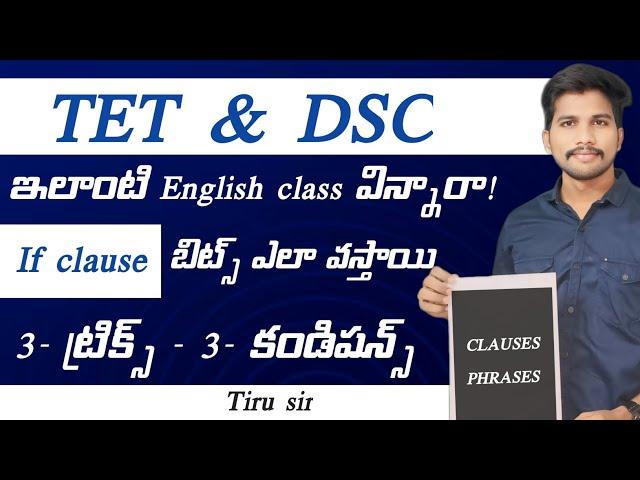 TET & DSC

ఇలాంటి English class విన్నారా!

If clause బిట్స్ ఎలా వస్తాయి

3- ట్రిక్స్ - 3- కండిషన్స్

Tiru sir

CLAUSES
PHRASES